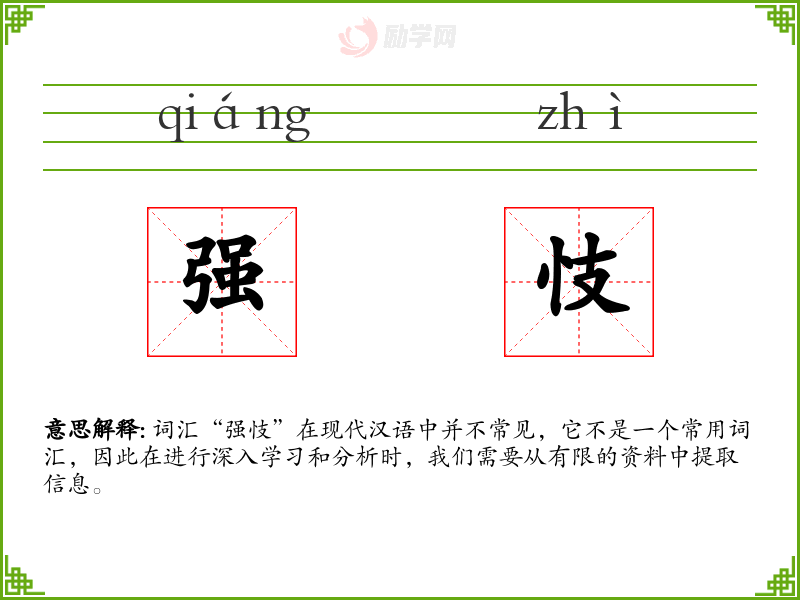 qi á ng zh ì

强 忮

意思解释:词汇“强忮”在现代汉语中并不常见，它不是一个常用词汇，因此在进行深入学习和分析时，我们需要从有限的资料中提取信息。

励学网